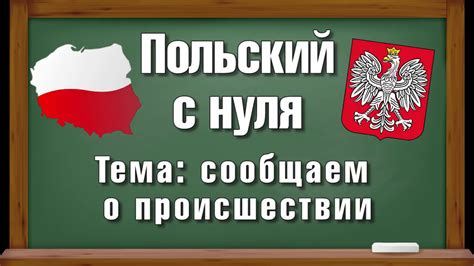 Польский с нуля

Тема: сообщаем о происшествии